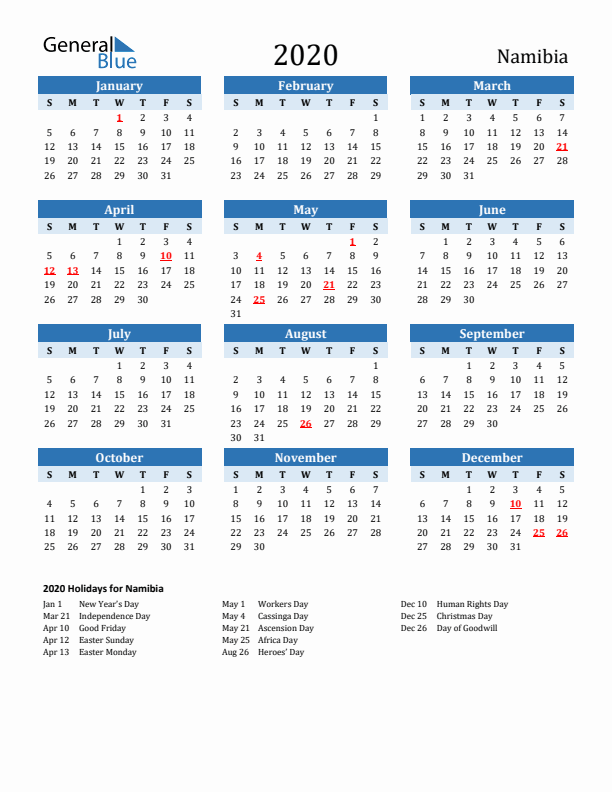 General Blue

2020

Namibia

January

| S | M | T | W | T | F | S |
|---|---|---|---|---|---|---|
| | | | 1 | 2 | 3 | 4 |
| 5 | 6 | 7 | 8 | 9 | 10 | 11 |
| 12 | 13 | 14 | 15 | 16 | 17 | 18 |
| 19 | 20 | 21 | 22 | 23 | 24 | 25 |
| 26 | 27 | 28 | 29 | 30 | 31 | |

February

| S | M | T | W | T | F | S |
|---|---|---|---|---|---|---|
| | | | | | | 1 |
| 2 | 3 | 4 | 5 | 6 | 7 | 8 |
| 9 | 10 | 11 | 12 | 13 | 14 | 15 |
| 16 | 17 | 18 | 19 | 20 | 21 | 22 |
| 23 | 24 | 25 | 26 | 27 | 28 | 29 |

March

| S | M | T | W | T | F | S |
|---|---|---|---|---|---|---|
| 1 | 2 | 3 | 4 | 5 | 6 | 7 |
| 8 | 9 | 10 | 11 | 12 | 13 | 14 |
| 15 | 16 | 17 | 18 | 19 | 20 | 21 |
| 22 | 23 | 24 | 25 | 26 | 27 | 28 |
| 29 | 30 | 31 | | | | |

April

| S | M | T | W | T | F | S |
|---|---|---|---|---|---|---|
| | | | 1 | 2 | 3 | 4 |
| 5 | 6 | 7 | 8 | 9 | 10 | 11 |
| 12 | 13 | 14 | 15 | 16 | 17 | 18 |
| 19 | 20 | 21 | 22 | 23 | 24 | 25 |
| 26 | 27 | 28 | 29 | 30 | | |

May

| S | M | T | W | T | F | S |
|---|---|---|---|---|---|---|
| | | | | | 1 | 2 |
| 3 | 4 | 5 | 6 | 7 | 8 | 9 |
| 10 | 11 | 12 | 13 | 14 | 15 | 16 |
| 17 | 18 | 19 | 20 | 21 | 22 | 23 |
| 24 | 25 | 26 | 27 | 28 | 29 | 30 |
| 31 | | | | | | |

June

| S | M | T | W | T | F | S |
|---|---|---|---|---|---|---|
| | 1 | 2 | 3 | 4 | 5 | 6 |
| 7 | 8 | 9 | 10 | 11 | 12 | 13 |
| 14 | 15 | 16 | 17 | 18 | 19 | 20 |
| 21 | 22 | 23 | 24 | 25 | 26 | 27 |
| 28 | 29 | 30 | | | | |

July

| S | M | T | W | T | F | S |
|---|---|---|---|---|---|---|
| | | | 1 | 2 | 3 | 4 |
| 5 | 6 | 7 | 8 | 9 | 10 | 11 |
| 12 | 13 | 14 | 15 | 16 | 17 | 18 |
| 19 | 20 | 21 | 22 | 23 | 24 | 25 |
| 26 | 27 | 28 | 29 | 30 | 31 | |

August

| S | M | T | W | T | F | S |
|---|---|---|---|---|---|---|
| | | | | | | 1 |
| 2 | 3 | 4 | 5 | 6 | 7 | 8 |
| 9 | 10 | 11 | 12 | 13 | 14 | 15 |
| 16 | 17 | 18 | 19 | 20 | 21 | 22 |
| 23 | 24 | 25 | 26 | 27 | 28 | 29 |
| 30 | 31 | | | | | |

September

| S | M | T | W | T | F | S |
|---|---|---|---|---|---|---|
| | | 1 | 2 | 3 | 4 | 5 |
| 6 | 7 | 8 | 9 | 10 | 11 | 12 |
| 13 | 14 | 15 | 16 | 17 | 18 | 19 |
| 20 | 21 | 22 | 23 | 24 | 25 | 26 |
| 27 | 28 | 29 | 30 | | | |

October

| S | M | T | W | T | F | S |
|---|---|---|---|---|---|---|
| | | | | 1 | 2 | 3 |
| 4 | 5 | 6 | 7 | 8 | 9 | 10 |
| 11 | 12 | 13 | 14 | 15 | 16 | 17 |
| 18 | 19 | 20 | 21 | 22 | 23 | 24 |
| 25 | 26 | 27 | 28 | 29 | 30 | 31 |

November

| S | M | T | W | T | F | S |
|---|---|---|---|---|---|---|
| 1 | 2 | 3 | 4 | 5 | 6 | 7 |
| 8 | 9 | 10 | 11 | 12 | 13 | 14 |
| 15 | 16 | 17 | 18 | 19 | 20 | 21 |
| 22 | 23 | 24 | 25 | 26 | 27 | 28 |
| 29 | 30 | | | | | |

December

| S | M | T | W | T | F | S |
|---|---|---|---|---|---|---|
| | | 1 | 2 | 3 | 4 | 5 |
| 6 | 7 | 8 | 9 | 10 | 11 | 12 |
| 13 | 14 | 15 | 16 | 17 | 18 | 19 |
| 20 | 21 | 22 | 23 | 24 | 25 | 26 |
| 27 | 28 | 29 | 30 | 31 | | |

2020 Holidays for Namibia

Jan 1 New Year's Day
Mar 21 Independence Day
Apr 10 Good Friday
Apr 12 Easter Sunday
Apr 13 Easter Monday

May 1 Workers Day
May 4 Cassinga Day
May 21 Ascension Day
May 25 Africa Day
Aug 26 Heroes' Day

Dec 10 Human Rights Day
Dec 25 Christmas Day
Dec 26 Day of Goodwill